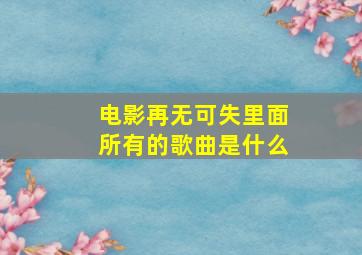 电影再无可失里面所有的歌曲是什么